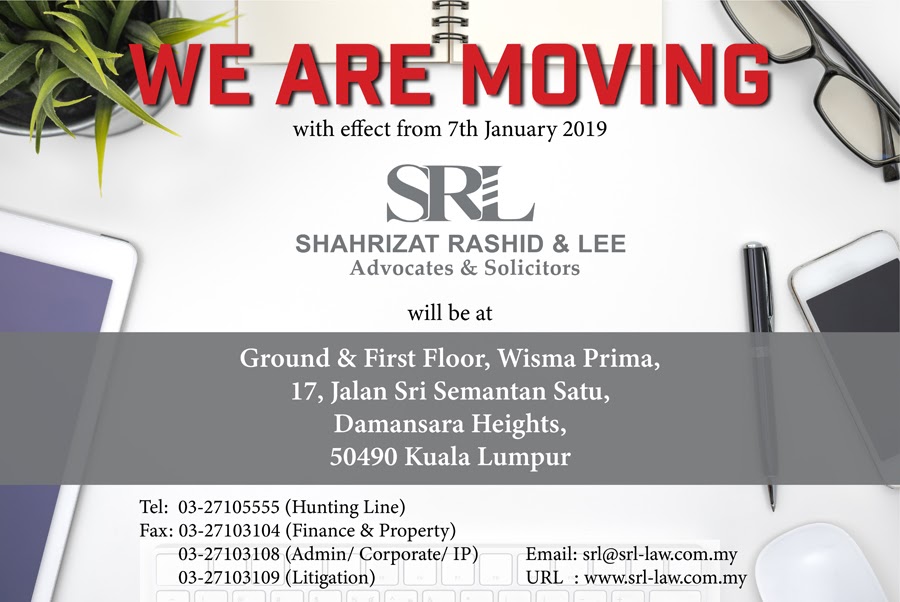 WE ARE MOVING

with effect from 7th January 2019

SRL

SHAHRIZAT RASHID & LEE
Advocates & Solicitors

will be at

Ground & First Floor, Wisma Prima,
17, Jalan Sri Semantan Satu,
Damansara Heights,
50490 Kuala Lumpur

Tel: 03-27105555 (Hunting Line)
Fax: 03-27103104 (Finance & Property)
03-27103108 (Admin/ Corporate/ IP)
03-27103109 (Litigation)

Email: srl@srl-law.com.my
URL : www.srl-law.com.my